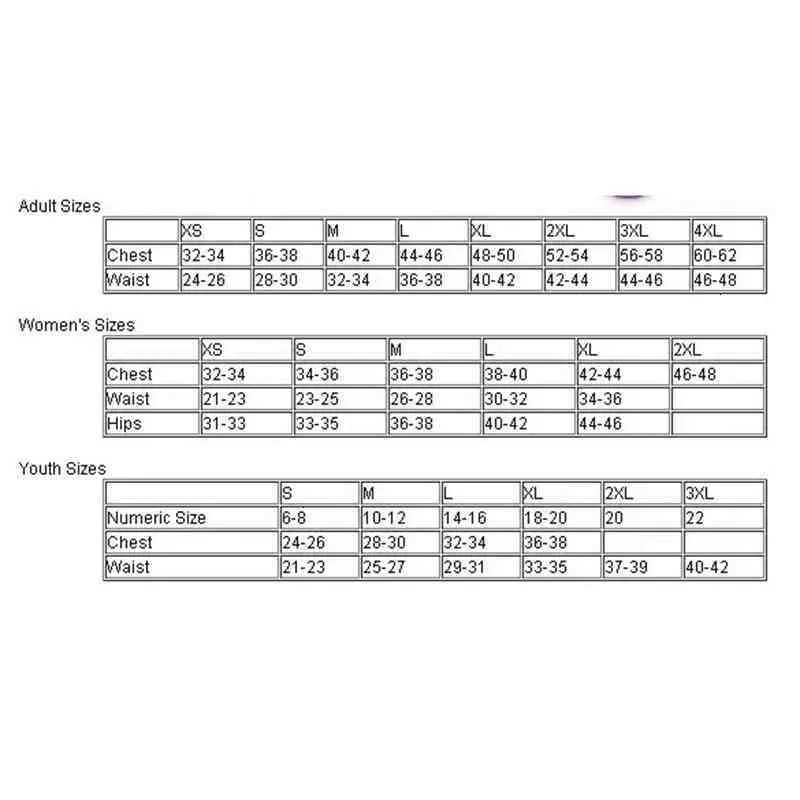 Adult Sizes

| | XS | S | M | L | XL | 2XL | 3XL | 4XL |
|---|---|---|---|---|---|---|---|---|
| Chest | 32-34 | 36-38 | 40-42 | 44-46 | 48-50 | 52-54 | 56-58 | 60-62 |
| Waist | 24-26 | 28-30 | 32-34 | 36-38 | 40-42 | 42-44 | 44-46 | 46-48 |

Women's Sizes

| | XS | S | M | L | XL | 2XL |
|---|---|---|---|---|---|---|
| Chest | 32-34 | 34-36 | 36-38 | 38-40 | 42-44 | 46-48 |
| Waist | 21-23 | 23-25 | 26-28 | 30-32 | 34-36 | |
| Hips | 31-33 | 33-35 | 36-38 | 40-42 | 44-46 | |

Youth Sizes

| | S | M | L | XL | 2XL | 3XL |
|---|---|---|---|---|---|---|
| Numeric Size | 6-8 | 10-12 | 14-16 | 18-20 | 20 | 22 |
| Chest | 24-26 | 28-30 | 32-34 | 36-38 | | |
| Waist | 21-23 | 25-27 | 29-31 | 33-35 | 37-39 | 40-42 |